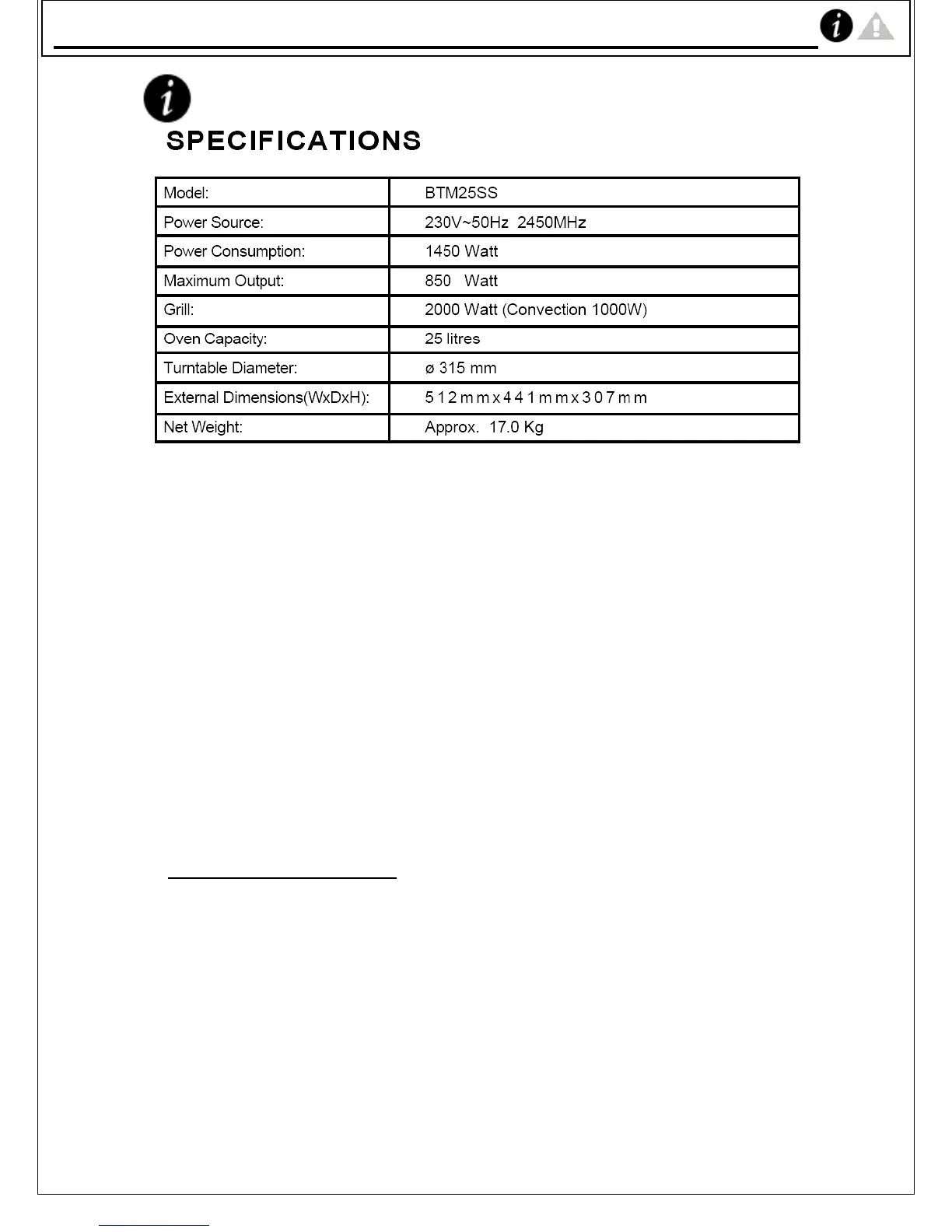 SPECIFICATIONS

| Model: | BTM25SS |
|---|---|
| Power Source: | 230V~50Hz 2450MHz |
| Power Consumption: | 1450 Watt |
| Maximum Output: | 850 Watt |
| Grill: | 2000 Watt (Convection 1000W) |
| Oven Capacity: | 25 litres |
| Turntable Diameter: | ø 315 mm |
| External Dimensions(WxDxH): | 512mmx441mmx307mm |
| Net Weight: | Approx. 17.0 Kg |